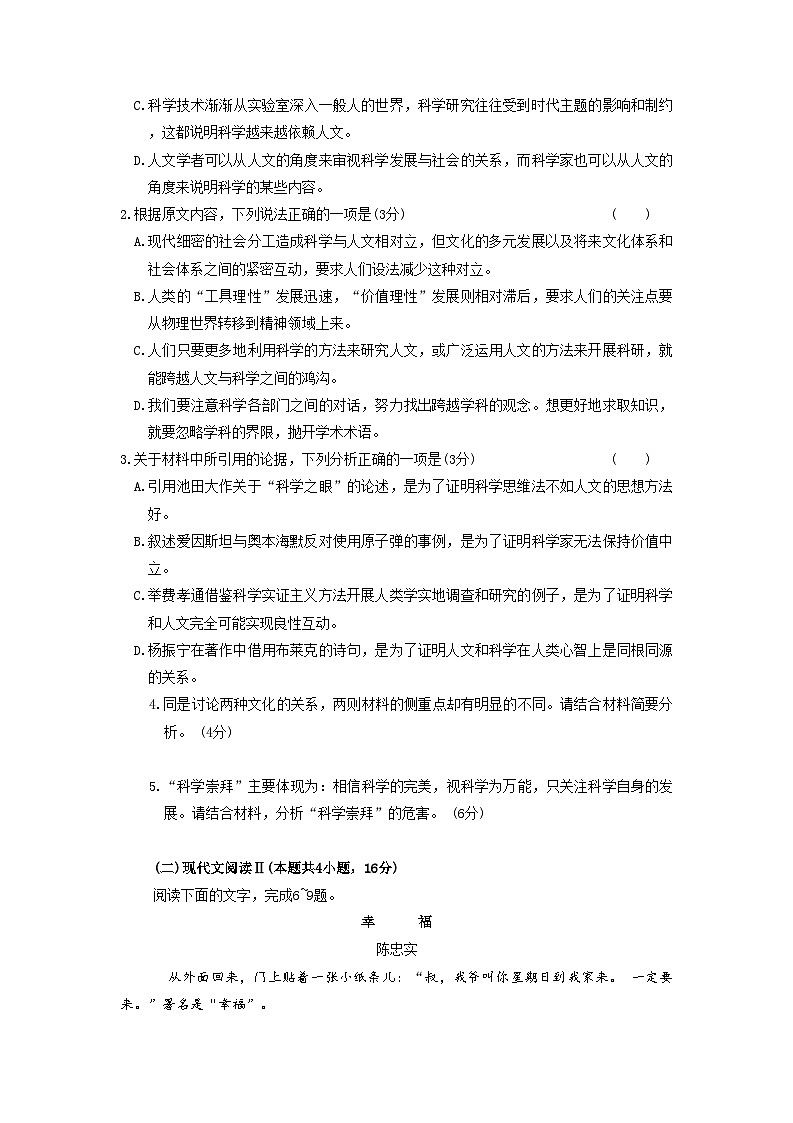 C.科学技术渐渐从实验室深入一般人的世界，科学研究往往受到时代主题的影响和制约，这都说明科学越来越依赖人文。

D.人文学者可以从人文的角度来审视科学发展与社会的关系，而科学家也可以从人文的角度来说明科学的某些内容。

2.根据原文内容，下列说法正确的一项是(3分)　　(　　)

A.现代细密的社会分工造成科学与人文相对立，但文化的多元发展以及将来文化体系和社会体系之间的紧密互动，要求人们设法减少这种对立。

B.人类的“工具理性”发展迅速，“价值理性”发展则相对滞后，要求人们的关注点要从物理世界转移到精神领域上来。

C.人们只要更多地利用科学的方法来研究人文，或广泛运用人文的方法来开展科研，就能跨越人文与科学之间的鸿沟。

D.我们要注意科学各部门之间的对话，努力找出跨越学科的观念。想更好地求取知识，就要忽略学科的界限，抛开学术术语。

3.关于材料中所引用的论据，下列分析正确的一项是(3分)　　(　　)

A.引用池田大作关于“科学之眼”的论述，是为了证明科学思维法不如人文的思想方法好。

B.叙述爱因斯坦与奥本海默反对使用原子弹的事例，是为了证明科学家无法保持价值中立。

C.举费孝通借鉴科学实证主义方法开展人类学实地调查和研究的例子，是为了证明科学和人文完全可能实现良性互动。

D.杨振宁在著作中借用布莱克的诗句，是为了证明人文和科学在人类心智上是同根同源的关系。

4.同是讨论两种文化的关系，两则材料的侧重点却有明显的不同。请结合材料简要分析。（4分）

5.“科学崇拜”主要体现为：相信科学的完美，视科学为万能，只关注科学自身的发展。请结合材料，分析“科学崇拜”的危害。（6分）

(二)现代文阅读Ⅱ(本题共4小题，16分)

阅读下面的文字，完成6~9题。

幸　　福

陈忠实

从外面回来，门上贴着一张小纸条儿：“叔，我爷叫你星期日到我家来。　一定要来。”署名是“幸福”。